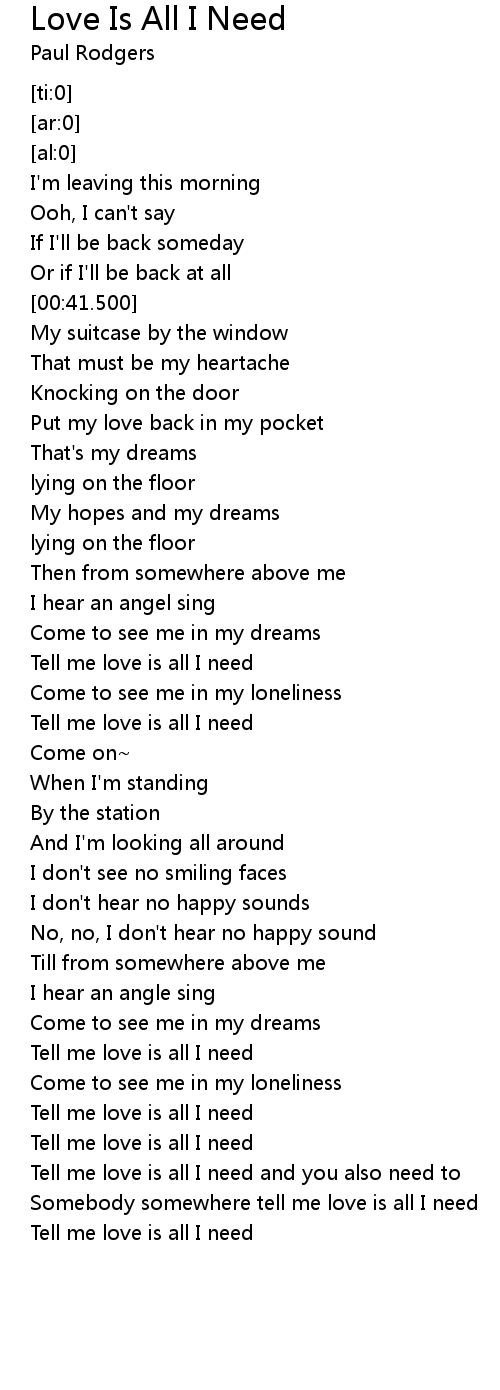 Love Is All I Need
Paul Rodgers

[ti:0]
[ar:0]
[al:0]
I'm leaving this morning
Ooh, I can't say
If I'll be back someday
Or if I'll be back at all
[00:41.500]
My suitcase by the window
That must be my heartache
Knocking on the door
Put my love back in my pocket
That's my dreams
lying on the floor
My hopes and my dreams
lying on the floor
Then from somewhere above me
I hear an angel sing
Come to see me in my dreams
Tell me love is all I need
Come to see me in my loneliness
Tell me love is all I need
Come on~
When I'm standing
By the station
And I'm looking all around
I don't see no smiling faces
I don't hear no happy sounds
No, no, I don't hear no happy sound
Till from somewhere above me
I hear an angle sing
Come to see me in my dreams
Tell me love is all I need
Come to see me in my loneliness
Tell me love is all I need
Tell me love is all I need
Tell me love is all I need and you also need to
Somebody somewhere tell me love is all I need
Tell me love is all I need